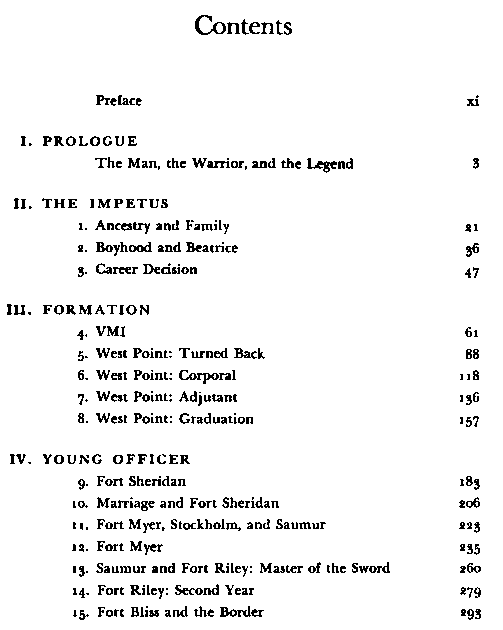 Contents

Preface xi

I. PROLOGUE
The Man, the Warrior, and the Legend 3

II. THE IMPETUS
1. Ancestry and Family 21
2. Boyhood and Beatrice 36
3. Career Decision 47

III. FORMATION
4. VMI 61
5. West Point: Turned Back 88
6. West Point: Corporal 118
7. West Point: Adjutant 136
8. West Point: Graduation 157

IV. YOUNG OFFICER
9. Fort Sheridan 183
10. Marriage and Fort Sheridan 206
11. Fort Myer, Stockholm, and Saumur 223
12. Fort Myer 235
13. Saumur and Fort Riley: Master of the Sword 260
14. Fort Riley: Second Year 279
15. Fort Bliss and the Border 293